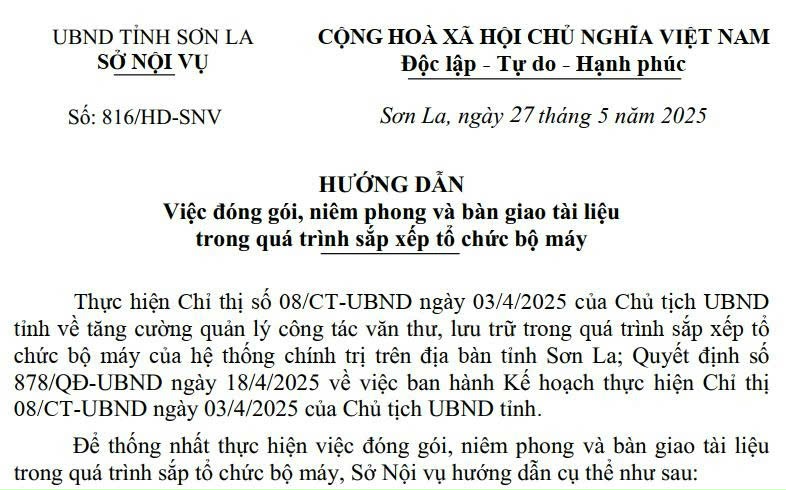 UBND TỈNH SƠN LA
SỞ NỘI VỤ

Số: 816/HD-SNV

CỘNG HOÀ XÃ HỘI CHỦ NGHĨA VIỆT NAM
Độc lập - Tự do - Hạnh phúc

Sơn La, ngày 27 tháng 5 năm 2025

HƯỚNG DẪN
Việc đóng gói, niêm phong và bàn giao tài liệu trong quá trình sắp xếp tổ chức bộ máy

Thực hiện Chỉ thị số 08/CT-UBND ngày 03/4/2025 của Chủ tịch UBND tỉnh về tăng cường quản lý công tác văn thư, lưu trữ trong quá trình sắp xếp tổ chức bộ máy của hệ thống chính trị trên địa bàn tỉnh Sơn La; Quyết định số 878/QĐ-UBND ngày 18/4/2025 về việc ban hành Kế hoạch thực hiện Chỉ thị 08/CT-UBND ngày 03/4/2025 của Chủ tịch UBND tỉnh.

Để thống nhất thực hiện việc đóng gói, niêm phong và bàn giao tài liệu trong quá trình sắp tổ chức bộ máy, Sở Nội vụ hướng dẫn cụ thể như sau: